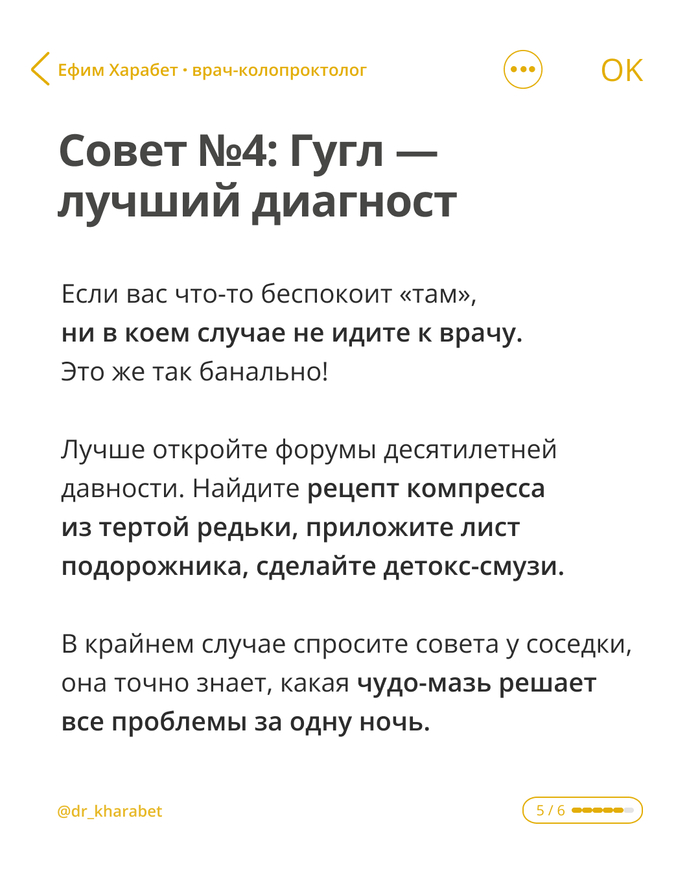 Ефим Харабет • врач-колопроктолог

OK

Совет №4: Гугл — лучший диагност

Если вас что-то беспокоит «там», ни в коем случае не идите к врачу. Это же так банально!

Лучше откройте форумы десятилетней давности. Найдите рецепт компресса из тертой редьки, приложите лист подорожника, сделайте детокс-смузи.

В крайнем случае спросите совета у соседки, она точно знает, какая чудо-мазь решает все проблемы за одну ночь.

@dr_kharabet

5 / 6